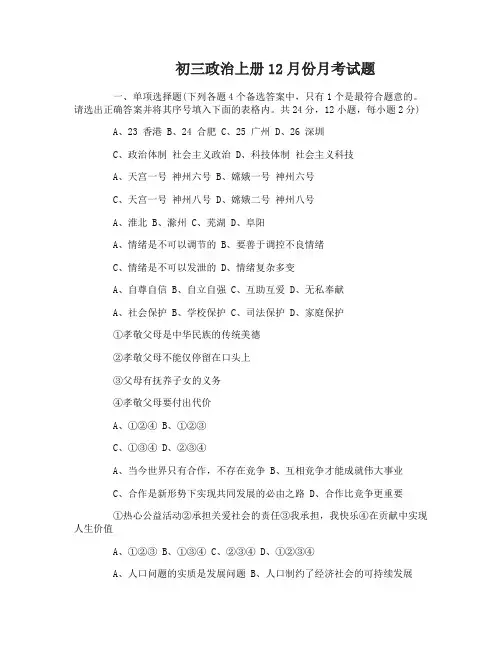 初三政治上册12月份月考试题

一、单项选择题(下列各题4个备选答案中，只有1个是最符合题意的。请选出正确答案并将其序号填入下面的表格内。共24分，12小题，每小题2分)

A、23 香港 B、24 合肥 C、25 广州 D、26 深圳

C、政治体制 社会主义政治 D、科技体制 社会主义科技

A、天宫一号 神州六号 B、嫦娥一号 神州六号

C、天宫一号 神州八号 D、嫦娥二号 神州八号

A、淮北 B、滁州 C、芜湖 D、阜阳

A、情绪是不可以调节的 B、要善于调控不良情绪

C、情绪是不可以发泄的 D、情绪复杂多变

A、自尊自信 B、自立自强 C、互助互爱 D、无私奉献

A、社会保护 B、学校保护 C、司法保护 D、家庭保护

①孝敬父母是中华民族的传统美德

②孝敬父母不能仅停留在口头上

③父母有抚养子女的义务

④孝敬父母要付出代价

A、①②④ B、①②③

C、①③④ D、②③④

A、当今世界只有合作，不存在竞争 B、互相竞争才能成就伟大事业

C、合作是新形势下实现共同发展的必由之路 D、合作比竞争更重要

①热心公益活动②承担关爱社会的责任③我承担，我快乐④在贡献中实现人生价值

A、①②③ B、①③④ C、②③④ D、①②③④

A、人口问题的实质是发展问题 B、人口制约了经济社会的可持续发展